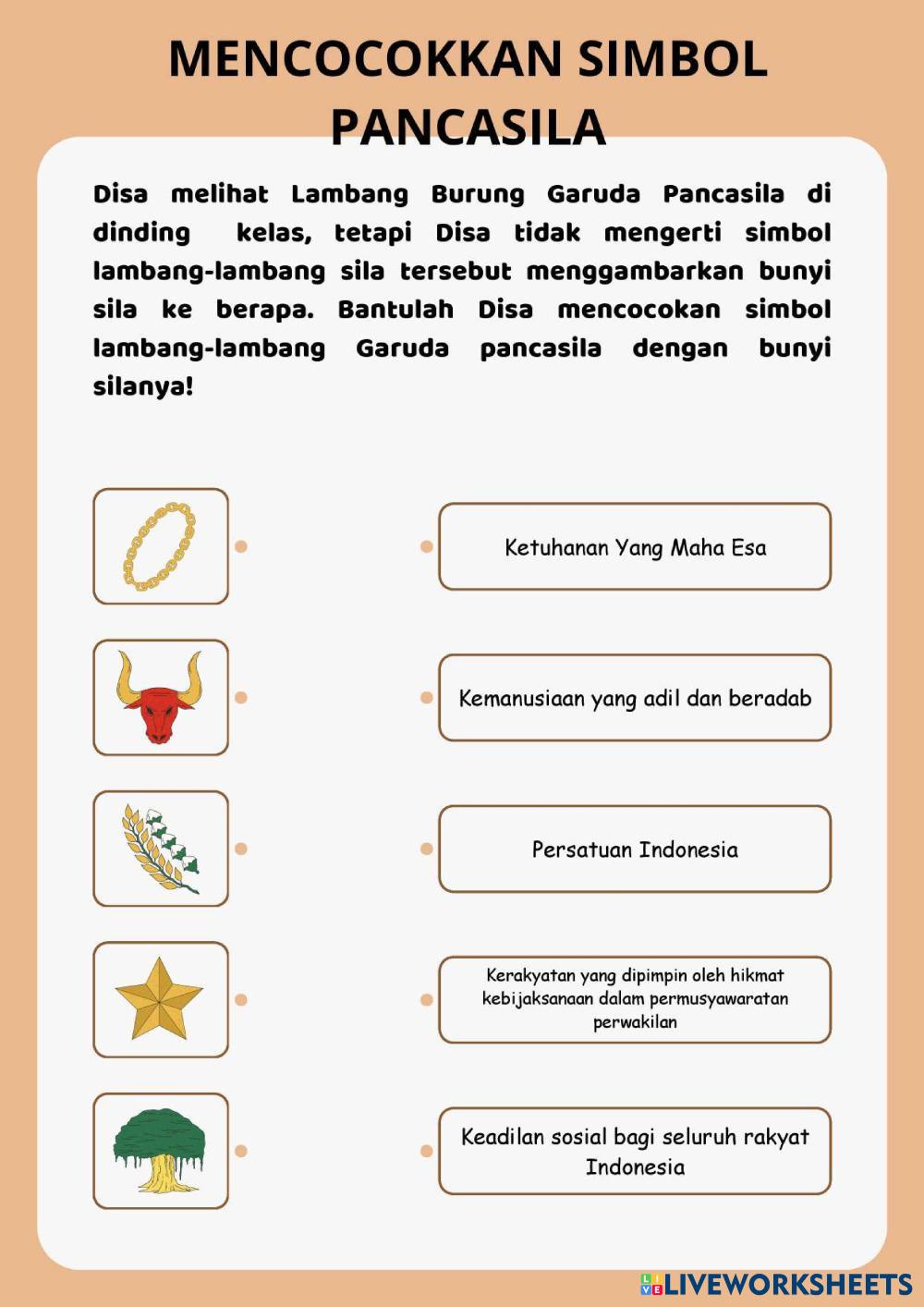 MENCOCOKKAN SIMBOL PANCASILA

Disa melihat Lambang Burung Garuda Pancasila di dinding kelas, tetapi Disa tidak mengerti simbol lambang-lambang sila tersebut menggambarkan bunyi sila ke berapa. Bantulah Disa mencocokan simbol lambang-lambang Garuda pancasila dengan bunyi silanya!

Ketuhanan Yang Maha Esa

Kemanusiaan yang adil dan beradab

Persatuan Indonesia

Kerakyatan yang dipimpin oleh hikmat kebijaksanaan dalam permusyawaratan perwakilan

Keadilan sosial bagi seluruh rakyat Indonesia

LIVEWORKSHEETS